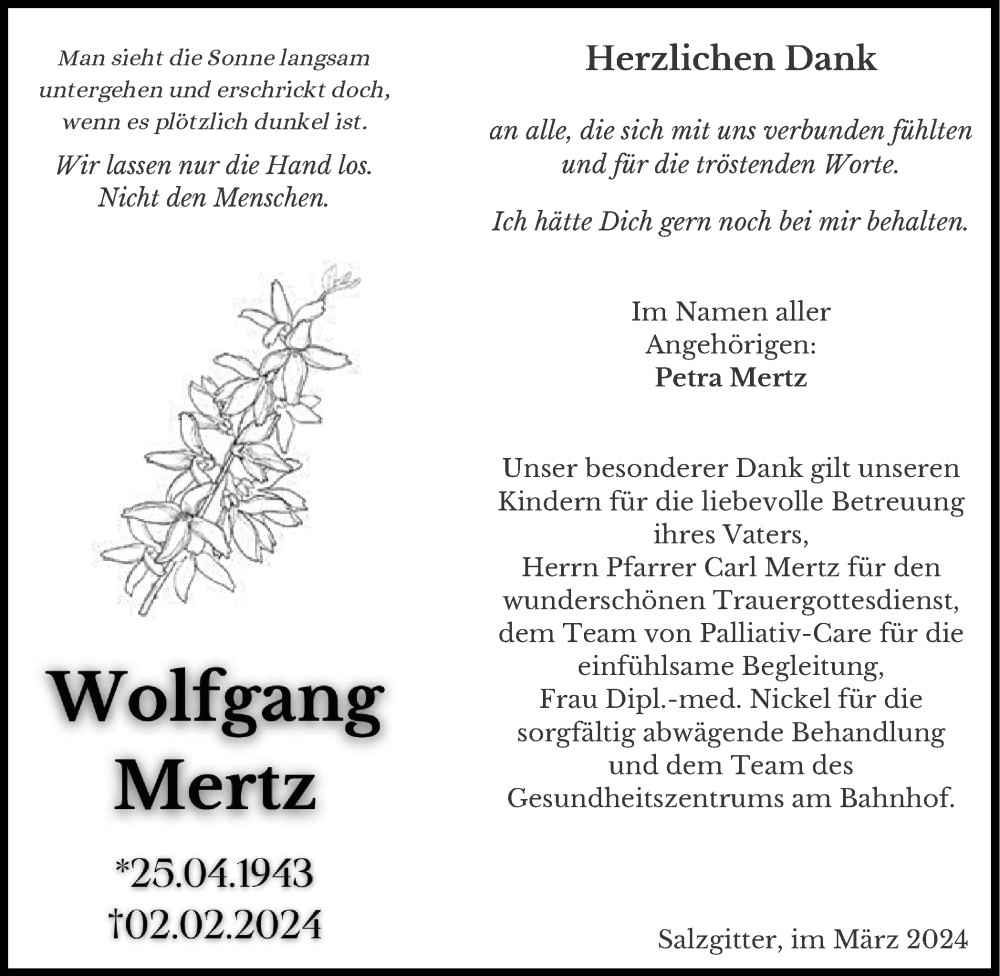 Man sieht die Sonne langsam untergehen und erschrickt doch, wenn es plötzlich dunkel ist.

Wir lassen nur die Hand los. Nicht den Menschen.

Wolfgang Mertz

*25.04.1943
†02.02.2024

Herzlichen Dank

an alle, die sich mit uns verbunden fühlten und für die tröstenden Worte.

Ich hätte Dich gern noch bei mir behalten.

Im Namen aller Angehörigen:
Petra Mertz

Unser besonderer Dank gilt unseren Kindern für die liebevolle Betreuung ihres Vaters,
Herrn Pfarrer Carl Mertz für den wunderschönen Trauergottesdienst, dem Team von Palliativ-Care für die einfühlsame Begleitung,
Frau Dipl.-med. Nickel für die sorgfältig abwägende Behandlung und dem Team des Gesundheitszentrums am Bahnhof.

Salzgitter, im März 2024